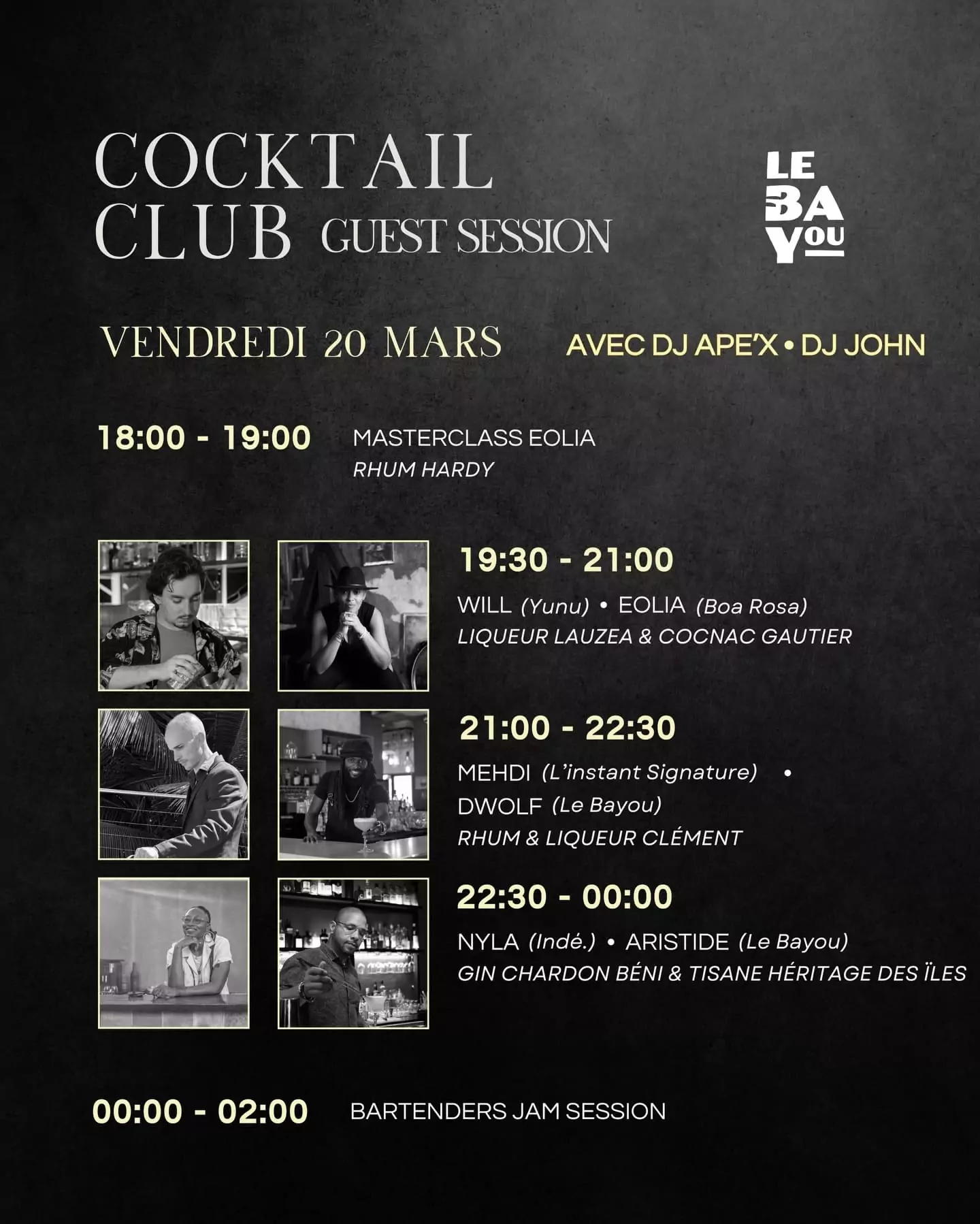 COCKTAIL CLUB GUEST SESSION

LE BA YOU

VENDREDI 20 MARS

AVEC DJ APE'X • DJ JOHN

18:00 - 19:00

MASTERCLASS EOLIA
RHUM HARDY

19:30 - 21:00

WILL (Yunu) • EOLIA (Boa Rosa)
LIQUEUR LAUZEA & COCNAC GAUTIER

21:00 - 22:30

MEHDI (L'instant Signature) •
DWOLF (Le Bayou)
RHUM & LIQUEUR CLÉMENT

22:30 - 00:00

NYLA (Indé.) • ARISTIDE (Le Bayou)
GIN CHARDON BÉNI & TISANE HÉRITAGE DES ÏLES

00:00 - 02:00

BARTENDERS JAM SESSION